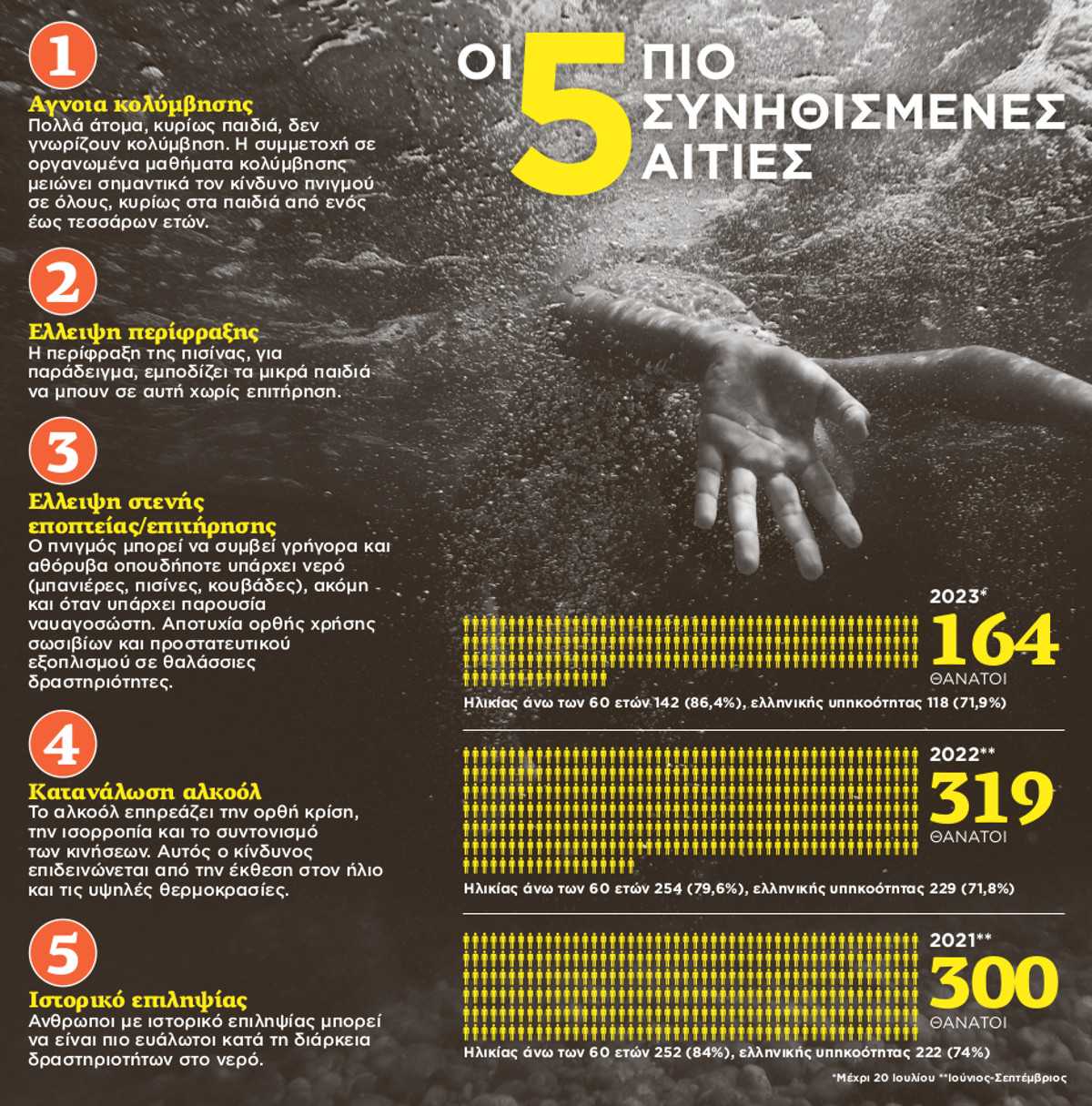 ΟΙ 5 ΠΙΟ ΣΥΝΗΘΙΣΜΕΝΕΣ ΑΙΤΙΕΣ

1
Αγνοια κολύμβησης
Πολλά άτομα, κυρίως παιδιά, δεν γνωρίζουν κολύμβηση. Η συμμετοχή σε οργανωμένα μαθήματα κολύμβησης μειώνει σημαντικά τον κίνδυνο πνιγμού σε όλους, κυρίως στα παιδιά από ενός έως τεσσάρων ετών.

2
Ελλειψη περίφραξης
Η περίφραξη της πισίνας, για παράδειγμα, εμποδίζει τα μικρά παιδιά να μπουν σε αυτή χωρίς επιτήρηση.

3
Ελλειψη στενής εποπτείας/επιτήρησης
Ο πνιγμός μπορεί να συμβεί γρήγορα και αθόρυβα οπουδήποτε υπάρχει νερό (μπανιέρες, πισίνες, κουβάδες), ακόμη και όταν υπάρχει παρουσία ναυαγοσώστη. Αποτυχία ορθής χρήσης σωσιβίων και προστατευτικού εξοπλισμού σε θαλάσσιες δραστηριότητες.

4
Κατανάλωση αλκοόλ
Το αλκοόλ επηρεάζει την ορθή κρίση, την ισορροπία και το συντονισμό των κινήσεων. Αυτός ο κίνδυνος επιδεινώνεται από την έκθεση στον ήλιο και τις υψηλές θερμοκρασίες.

5
Ιστορικό επιληψίας
Ανθρωποι με ιστορικό επιληψίας μπορεί να είναι πιο ευάλωτοι κατά τη διάρκεια δραστηριοτήτων στο νερό.

2023*
164
ΘΑΝΑΤΟΙ
Ηλικίας άνω των 60 ετών 142 (86,4%), ελληνικής υπηκοότητας 118 (71,9%)

2022**
319
ΘΑΝΑΤΟΙ
Ηλικίας άνω των 60 ετών 254 (79,6%), ελληνικής υπηκοότητας 229 (71,8%)

2021**
300
ΘΑΝΑΤΟΙ
Ηλικίας άνω των 60 ετών 252 (84%), ελληνικής υπηκοότητας 222 (74%)

*Μέχρι 20 Ιουλίου **Ιούνιος-Σεπτέμβριος